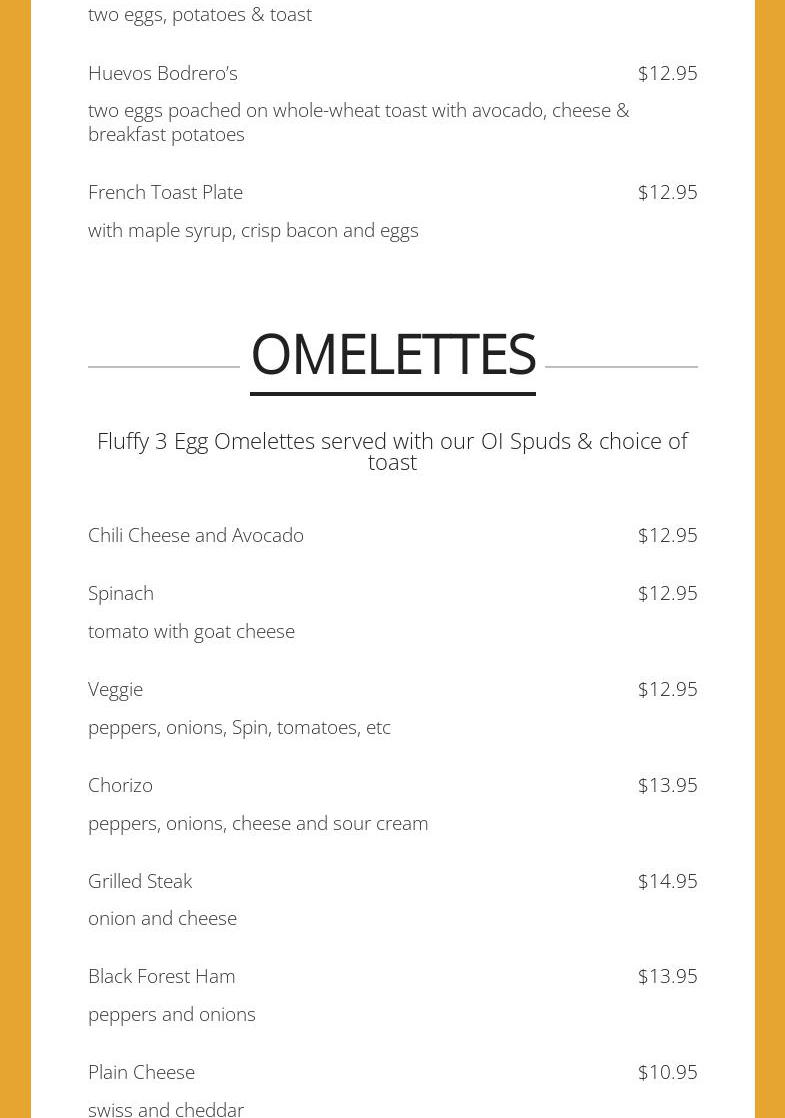 two eggs, potatoes & toast

Huevos Bodrero's $12.95

two eggs poached on whole-wheat toast with avocado, cheese & breakfast potatoes

French Toast Plate $12.95

with maple syrup, crisp bacon and eggs

OMELETTES

Fluffy 3 Egg Omelettes served with our OI Spuds & choice of toast

Chili Cheese and Avocado $12.95

Spinach $12.95

tomato with goat cheese

Veggie $12.95

peppers, onions, Spin, tomatoes, etc

Chorizo $13.95

peppers, onions, cheese and sour cream

Grilled Steak $14.95

onion and cheese

Black Forest Ham $13.95

peppers and onions

Plain Cheese $10.95

swiss and cheddar